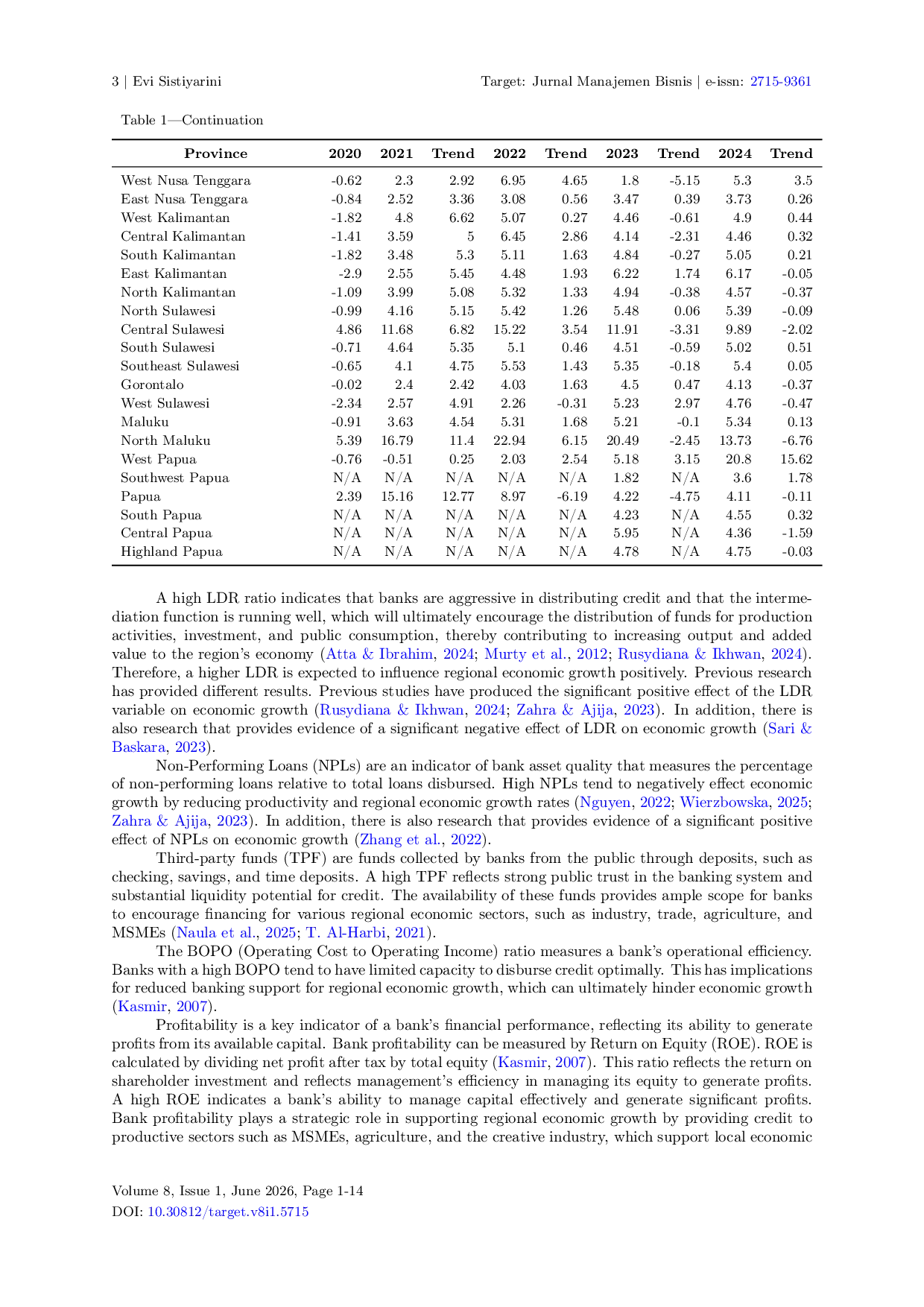 3 | Evi Sistiyarini

Target: Jurnal Manajemen Bisnis | e-issn: 2715-9361

Table 1—Continuation

| Province | 2020 | 2021 | Trend | 2022 | Trend | 2023 | Trend | 2024 | Trend |
|---|---|---|---|---|---|---|---|---|---|
| West Nusa Tenggara | -0.62 | 2.3 | 2.92 | 6.95 | 4.65 | 1.8 | -5.15 | 5.3 | 3.5 |
| East Nusa Tenggara | -0.84 | 2.52 | 3.36 | 3.08 | 0.56 | 3.47 | 0.39 | 3.73 | 0.26 |
| West Kalimantan | -1.82 | 4.8 | 6.62 | 5.07 | 0.27 | 4.46 | -0.61 | 4.9 | 0.44 |
| Central Kalimantan | -1.41 | 3.59 | 5 | 6.45 | 2.86 | 4.14 | -2.31 | 4.46 | 0.32 |
| South Kalimantan | -1.82 | 3.48 | 5.3 | 5.11 | 1.63 | 4.84 | -0.27 | 5.05 | 0.21 |
| East Kalimantan | -2.9 | 2.55 | 5.45 | 4.48 | 1.93 | 6.22 | 1.74 | 6.17 | -0.05 |
| North Kalimantan | -1.09 | 3.99 | 5.08 | 5.32 | 1.33 | 4.94 | -0.38 | 4.57 | -0.37 |
| North Sulawesi | -0.99 | 4.16 | 5.15 | 5.42 | 1.26 | 5.48 | 0.06 | 5.39 | -0.09 |
| Central Sulawesi | 4.86 | 11.68 | 6.82 | 15.22 | 3.54 | 11.91 | -3.31 | 9.89 | -2.02 |
| South Sulawesi | -0.71 | 4.64 | 5.35 | 5.1 | 0.46 | 4.51 | -0.59 | 5.02 | 0.51 |
| Southeast Sulawesi | -0.65 | 4.1 | 4.75 | 5.53 | 1.43 | 5.35 | -0.18 | 5.4 | 0.05 |
| Gorontalo | -0.02 | 2.4 | 2.42 | 4.03 | 1.63 | 4.5 | 0.47 | 4.13 | -0.37 |
| West Sulawesi | -2.34 | 2.57 | 4.91 | 2.26 | -0.31 | 5.23 | 2.97 | 4.76 | -0.47 |
| Maluku | -0.91 | 3.63 | 4.54 | 5.31 | 1.68 | 5.21 | -0.1 | 5.34 | 0.13 |
| North Maluku | 5.39 | 16.79 | 11.4 | 22.94 | 6.15 | 20.49 | -2.45 | 13.73 | -6.76 |
| West Papua | -0.76 | -0.51 | 0.25 | 2.03 | 2.54 | 5.18 | 3.15 | 20.8 | 15.62 |
| Southwest Papua | N/A | N/A | N/A | N/A | N/A | 1.82 | N/A | 3.6 | 1.78 |
| Papua | 2.39 | 15.16 | 12.77 | 8.97 | -6.19 | 4.22 | -4.75 | 4.11 | -0.11 |
| South Papua | N/A | N/A | N/A | N/A | N/A | 4.23 | N/A | 4.55 | 0.32 |
| Central Papua | N/A | N/A | N/A | N/A | N/A | 5.95 | N/A | 4.36 | -1.59 |
| Highland Papua | N/A | N/A | N/A | N/A | N/A | 4.78 | N/A | 4.75 | -0.03 |

A high LDR ratio indicates that banks are aggressive in distributing credit and that the intermediation function is running well, which will ultimately encourage the distribution of funds for production activities, investment, and public consumption, thereby contributing to increasing output and added value to the region's economy (Atta & Ibrahim, 2024; Murty et al., 2012; Rusydiana & Ikhwan, 2024). Therefore, a higher LDR is expected to influence regional economic growth positively. Previous research has provided different results. Previous studies have produced the significant positive effect of the LDR variable on economic growth (Rusydiana & Ikhwan, 2024; Zahra & Ajija, 2023). In addition, there is also research that provides evidence of a significant negative effect of LDR on economic growth (Sari & Baskara, 2023).

Non-Performing Loans (NPLs) are an indicator of bank asset quality that measures the percentage of non-performing loans relative to total loans disbursed. High NPLs tend to negatively effect economic growth by reducing productivity and regional economic growth rates (Nguyen, 2022; Wierzbowska, 2025; Zahra & Ajija, 2023). In addition, there is also research that provides evidence of a significant positive effect of NPLs on economic growth (Zhang et al., 2022).

Third-party funds (TPF) are funds collected by banks from the public through deposits, such as checking, savings, and time deposits. A high TPF reflects strong public trust in the banking system and substantial liquidity potential for credit. The availability of these funds provides ample scope for banks to encourage financing for various regional economic sectors, such as industry, trade, agriculture, and MSMEs (Naula et al., 2025; T. Al-Harbi, 2021).

The BOPO (Operating Cost to Operating Income) ratio measures a bank's operational efficiency. Banks with a high BOPO tend to have limited capacity to disburse credit optimally. This has implications for reduced banking support for regional economic growth, which can ultimately hinder economic growth (Kasmir, 2007).

Profitability is a key indicator of a bank's financial performance, reflecting its ability to generate profits from its available capital. Bank profitability can be measured by Return on Equity (ROE). ROE is calculated by dividing net profit after tax by total equity (Kasmir, 2007). This ratio reflects the return on shareholder investment and reflects management's efficiency in managing its equity to generate profits. A high ROE indicates a bank's ability to manage capital effectively and generate significant profits. Bank profitability plays a strategic role in supporting regional economic growth by providing credit to productive sectors such as MSMEs, agriculture, and the creative industry, which support local economic

Volume 8, Issue 1, June 2026, Page 1-14
DOI: 10.30812/target.v8i1.5715